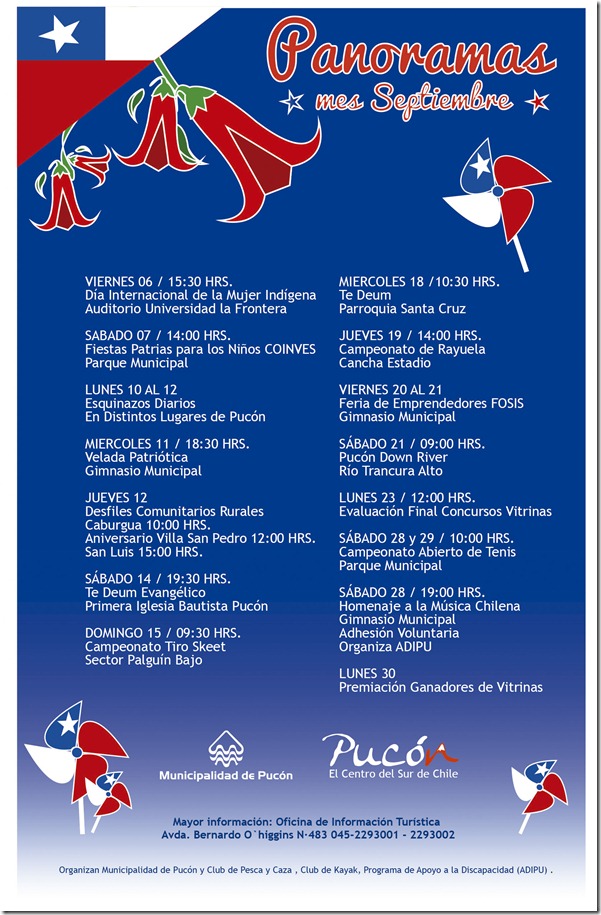 Panoramas
mes Septiembre

VIERNES 06 / 15:30 HRS.
Día Internacional de la Mujer Indígena
Auditorio Universidad la Frontera

SABADO 07 / 14:00 HRS.
Fiestas Patrias para los Niños COINVES
Parque Municipal

LUNES 10 AL 12
Esquinazos Diarios
En Distintos Lugares de Pucón

MIERCOLES 11 / 18:30 HRS.
Velada Patriótica
Gimnasio Municipal

JUEVES 12
Desfiles Comunitarios Rurales
Caburgua 10:00 HRS.
Aniversario Villa San Pedro 12:00 HRS.
San Luis 15:00 HRS.

SÁBADO 14 / 19:30 HRS.
Te Deum Evangélico
Primera Iglesia Bautista Pucón

DOMINGO 15 / 09:30 HRS.
Campeonato Tiro Skeet
Sector Palguín Bajo

MIERCOLES 18 /10:30 HRS.
Te Deum
Parroquia Santa Cruz

JUEVES 19 / 14:00 HRS.
Campeonato de Rayuela
Cancha Estadio

VIERNES 20 AL 21
Feria de Emprendedores FOSIS
Gimnasio Municipal

SÁBADO 21 / 09:00 HRS.
Pucón Down River
Río Trancura Alto

LUNES 23 / 12:00 HRS.
Evaluación Final Concursos Vitrinas

SÁBADO 28 y 29 / 10:00 HRS.
Campeonato Abierto de Tenis
Parque Municipal

SÁBADO 28 / 19:00 HRS.
Homenaje a la Música Chilena
Gimnasio Municipal
Adhesión Voluntaria
Organiza ADIPU

LUNES 30
Premiación Ganadores de Vitrinas

Municipalidad de Pucón

Pucón
El Centro del Sur de Chile

Mayor información: Oficina de Información Turística
Avda. Bernardo O`higgins N·483 045-2293001 - 2293002

Organizan Municipalidad de Pucón y Club de Pesca y Caza , Club de Kayak, Programa de Apoyo a la Discapacidad (ADIPU) .